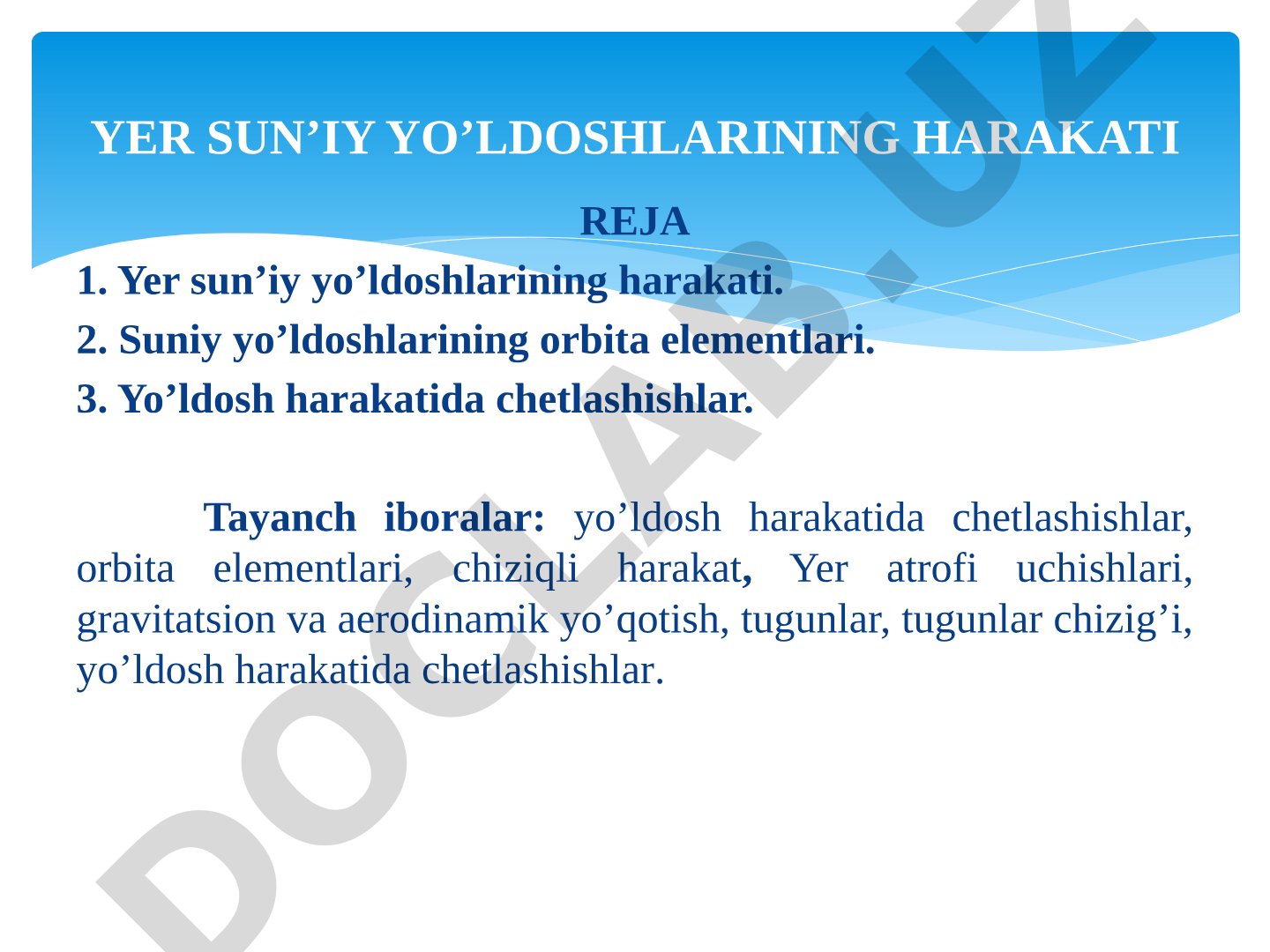 YER SUN’IY YO’LDOSHLARINING HARAKATI

REJA

1. Yer sun’iy yo’ldoshlarining harakati.

2. Suniy yo’ldoshlarining orbita elementlari.

3. Yo’ldosh harakatida chetlashishlar.

Tayanch iboralar: yo’ldosh harakatida chetlashishlar, orbita elementlari, chiziqli harakat, Yer atrofi uchishlari, gravitatsion va aerodinamik yo’qotish, tugunlar, tugunlar chizig’i, yo’ldosh harakatida chetlashishlar.

DOCLAB.UZ